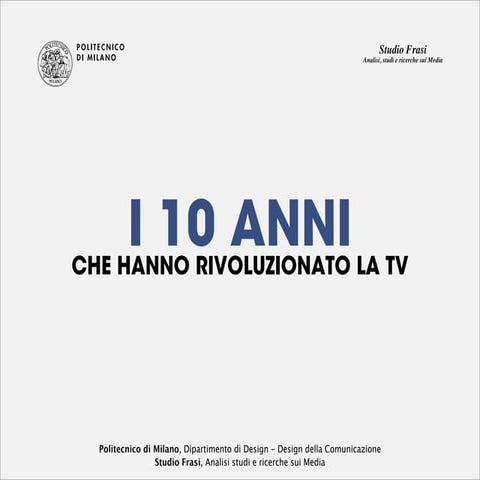 POLITECNICO
DI MILANO

Studio Frasi
Analisi, studi e ricerche sui Media

I 10 ANNI
CHE HANNO RIVOLUZIONATO LA TV

Politecnico di Milano, Dipartimento di Design – Design della Comunicazione
Studio Frasi, Analisi studi e ricerche sui Media